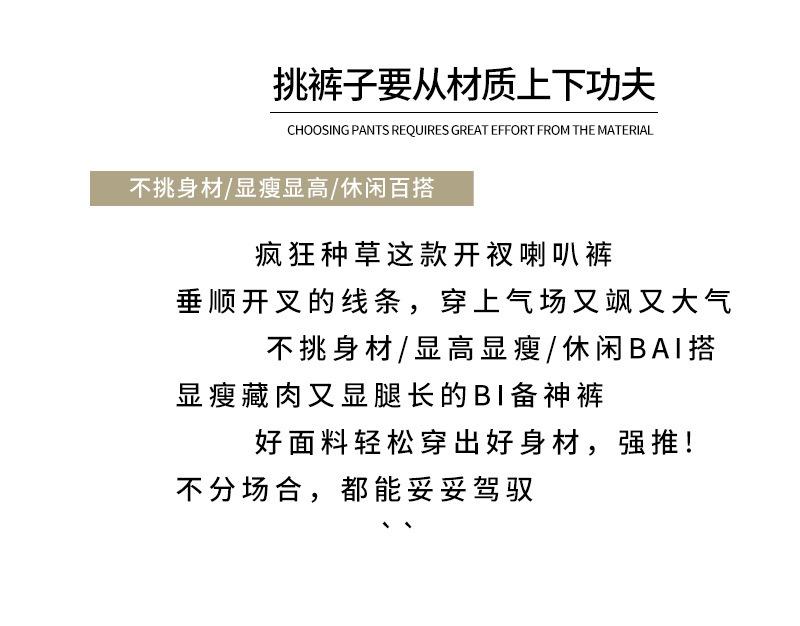 挑裤子要从材质上下功夫

CHOOSING PANTS REQUIRES GREAT EFFORT FROM THE MATERIAL

不挑身材/显瘦显高/休闲百搭

疯狂种草这款开衩喇叭裤

垂顺开叉的线条，穿上气场又飒又大气

不挑身材/显高显瘦/休闲BAI搭

显瘦藏肉又显腿长的BI备神裤

好面料轻松穿出好身材，强推！

不分场合，都能妥妥驾驭

、、